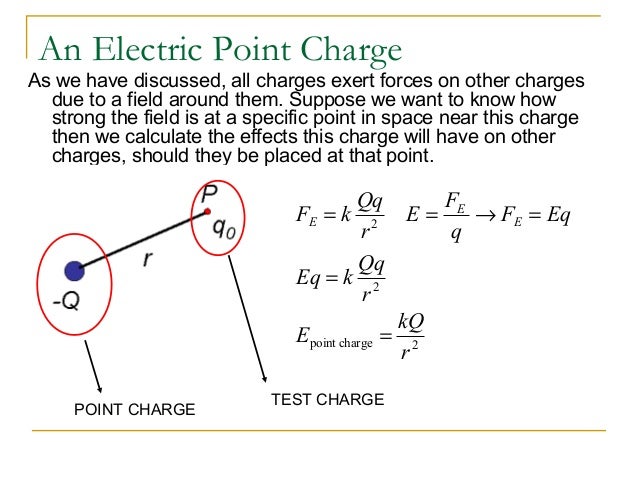 An Electric Point Charge

As we have discussed, all charges exert forces on other charges due to a field around them. Suppose we want to know how strong the field is at a specific point in space near this charge then we calculate the effects this charge will have on other charges, should they be placed at that point.

P

$q_0$

r

-Q

$F_E = k\frac{Qq}{r^2}$ $E = \frac{F_E}{q} \rightarrow F_E = Eq$

$Eq = k\frac{Qq}{r^2}$

$E_{\text{point charge}} = \frac{kQ}{r^2}$

POINT CHARGE

TEST CHARGE